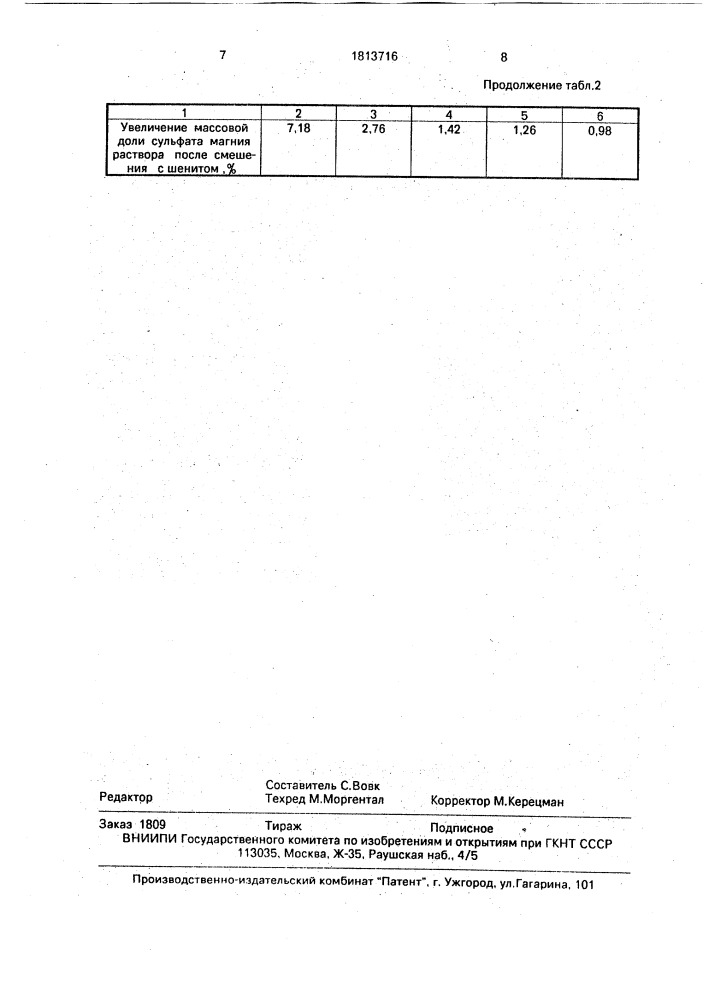 7

1813716

8

Продолжение табл.2

| 1 | 2 | 3 | 4 | 5 | 6 |
|---|---|---|---|---|---|
| Увеличение массовой доли сульфата магния раствора после смешения с шенитом ,% | 7,18 | 2,76 | 1,42 | 1,26 | 0,98 |

Редактор

Составитель С.Вовк
Техред М.Моргентал

Корректор М.Керецман

Заказ 1809

Тираж

Подписное

ВНИИПИ Государственного комитета по изобретениям и открытиям при ГКНТ СССР
113035, Москва, Ж-35, Раушская наб., 4/5

Производственно-издательский комбинат "Патент", г. Ужгород, ул.Гагарина, 101